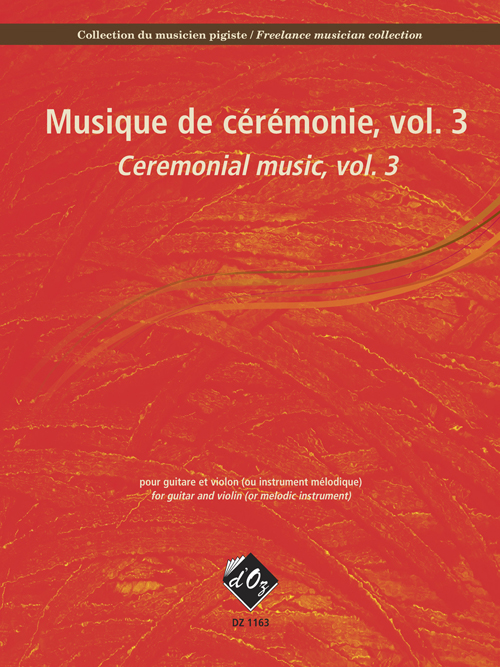 Collection du musicien pigiste / Freelance musician collection

Musique de cérémonie, vol. 3
Ceremonial music, vol. 3

pour guitare et violon (ou instrument mélodique)
for guitar and violin (or melodic instrument)

d'Oz

DZ 1163